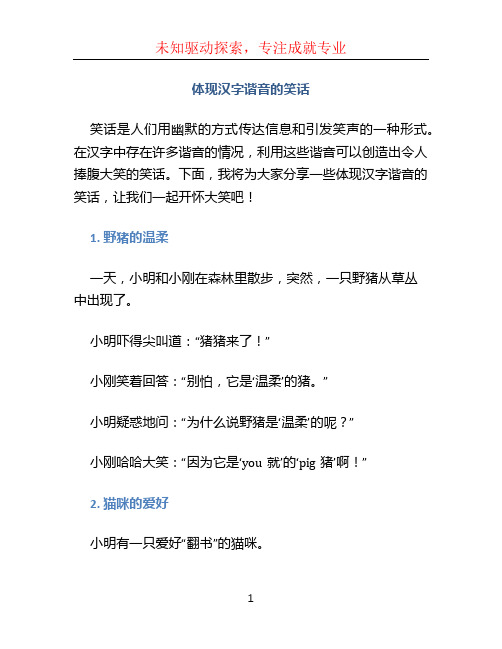 未知驱动探索，专注成就专业

体现汉字谐音的笑话

笑话是人们用幽默的方式传达信息和引发笑声的一种形式。在汉字中存在许多谐音的情况，利用这些谐音可以创造出令人捧腹大笑的笑话。下面，我将为大家分享一些体现汉字谐音的笑话，让我们一起开怀大笑吧！

1. 野猪的温柔

一天，小明和小刚在森林里散步，突然，一只野猪从草丛中出现了。

小明吓得尖叫道：“猪猪来了！”

小刚笑着回答：“别怕，它是‘温柔’的猪。”

小明疑惑地问：“为什么说野猪是‘温柔’的呢？”

小刚哈哈大笑：“因为它是‘you 就’的‘pig 猪’啊！”

2. 猫咪的爱好

小明有一只爱好“翻书”的猫咪。

1